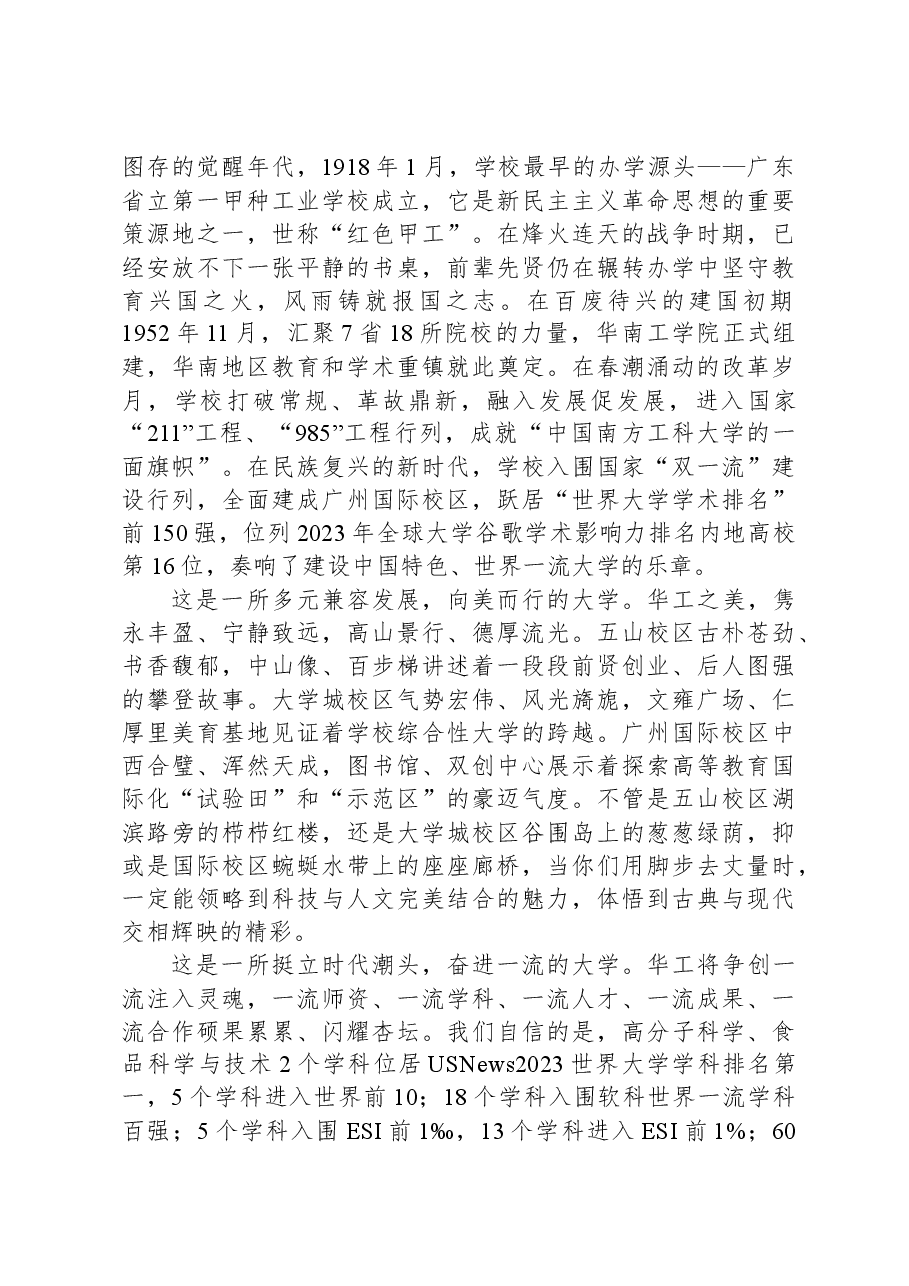 图存的觉醒年代，1918年1月，学校最早的办学源头——广东省立第一甲种工业学校成立，它是新民主主义革命思想的重要策源地之一，世称“红色甲工”。在烽火连天的战争时期，已经安放不下一张平静的书桌，前辈先贤仍在辗转办学中坚守教育兴国之火，风雨铸就报国之志。在百废待兴的建国初期1952年11月，汇聚7省18所院校的力量，华南工学院正式组建，华南地区教育和学术重镇就此奠定。在春潮涌动的改革岁月，学校打破常规、革故鼎新，融入发展促发展，进入国家“211”工程、“985”工程行列，成就“中国南方工科大学的一面旗帜”。在民族复兴的新时代，学校入围国家“双一流”建设行列，全面建成广州国际校区，跃居“世界大学学术排名”前150强，位列2023年全球大学谷歌学术影响力排名内地高校第16位，奏响了建设中国特色、世界一流大学的乐章。

这是一所多元兼容发展，向美而行的大学。华工之美，隽永丰盈、宁静致远，高山景行、德厚流光。五山校区古朴苍劲、书香馥郁，中山像、百步梯讲述着一段段前贤创业、后人图强的攀登故事。大学城校区气势宏伟、风光旖旎，文雍广场、仁厚里美育基地见证着学校综合性大学的跨越。广州国际校区中西合璧、浑然天成，图书馆、双创中心展示着探索高等教育国际化“试验田”和“示范区”的豪迈气度。不管是五山校区湖滨路旁的栉栉红楼，还是大学城校区谷围岛上的葱葱绿荫，抑或是国际校区蜿蜒水带上的座座廊桥，当你们用脚步去丈量时，一定能领略到科技与人文完美结合的魅力，体悟到古典与现代交相辉映的精彩。

这是一所挺立时代潮头，奋进一流的大学。华工将争创一流注入灵魂，一流师资、一流学科、一流人才、一流成果、一流合作硕果累累、闪耀杏坛。我们自信的是，高分子科学、食品科学与技术2个学科位居USNews2023世界大学学科排名第一，5个学科进入世界前10；18个学科入围软科世界一流学科百强；5个学科入围ESI前1‰，13个学科进入ESI前1%；60